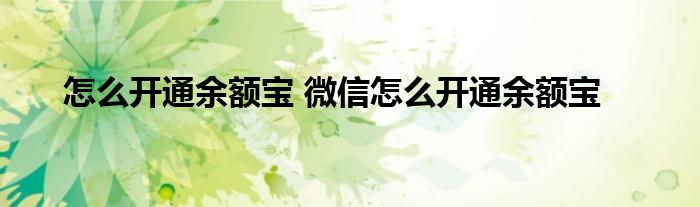 怎么开通余额宝 微信怎么开通余额宝